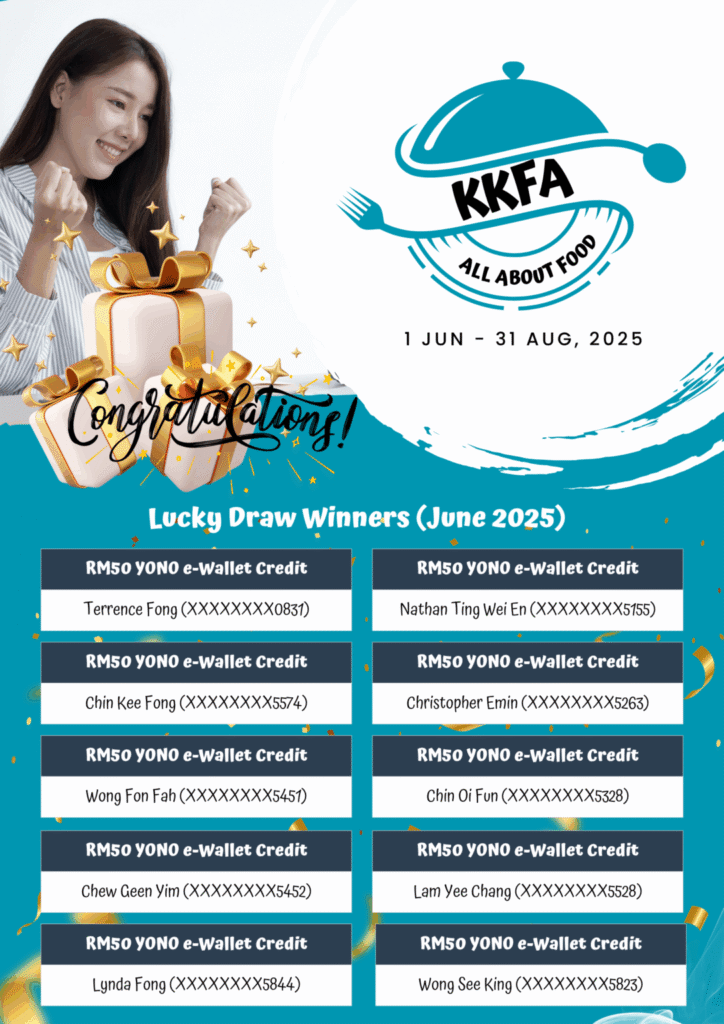 KKFA
ALL ABOUT FOOD

1 JUN - 31 AUG, 2025

Congratulations!

Lucky Draw Winners (June 2025)

RM50 YONO e-Wallet Credit
Terrence Fong (XXXXXXXX0831)

RM50 YONO e-Wallet Credit
Chin Kee Fong (XXXXXXXX5574)

RM50 YONO e-Wallet Credit
Wong Fon Fah (XXXXXXXX5451)

RM50 YONO e-Wallet Credit
Chew Geen Yim (XXXXXXXX5452)

RM50 YONO e-Wallet Credit
Lynda Fong (XXXXXXXX5844)

RM50 YONO e-Wallet Credit
Nathan Ting Wei En (XXXXXXXX5155)

RM50 YONO e-Wallet Credit
Christopher Emin (XXXXXXXX5263)

RM50 YONO e-Wallet Credit
Chin Oi Fun (XXXXXXXX5328)

RM50 YONO e-Wallet Credit
Lam Yee Chang (XXXXXXXX5528)

RM50 YONO e-Wallet Credit
Wong See King (XXXXXXXX5823)